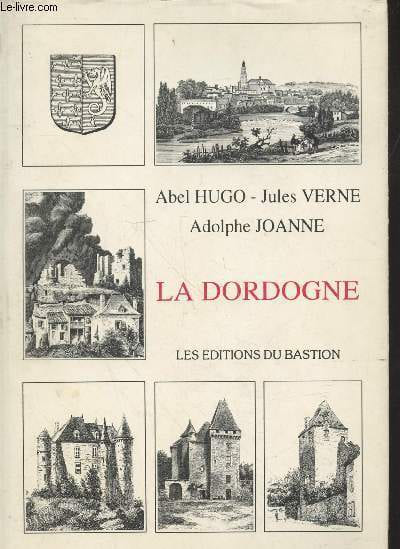 Abel HUGO - Jules VERNE
Adolphe JOANNE

LA DORDOGNE

LES EDITIONS DU BASTION

Le-livre.com